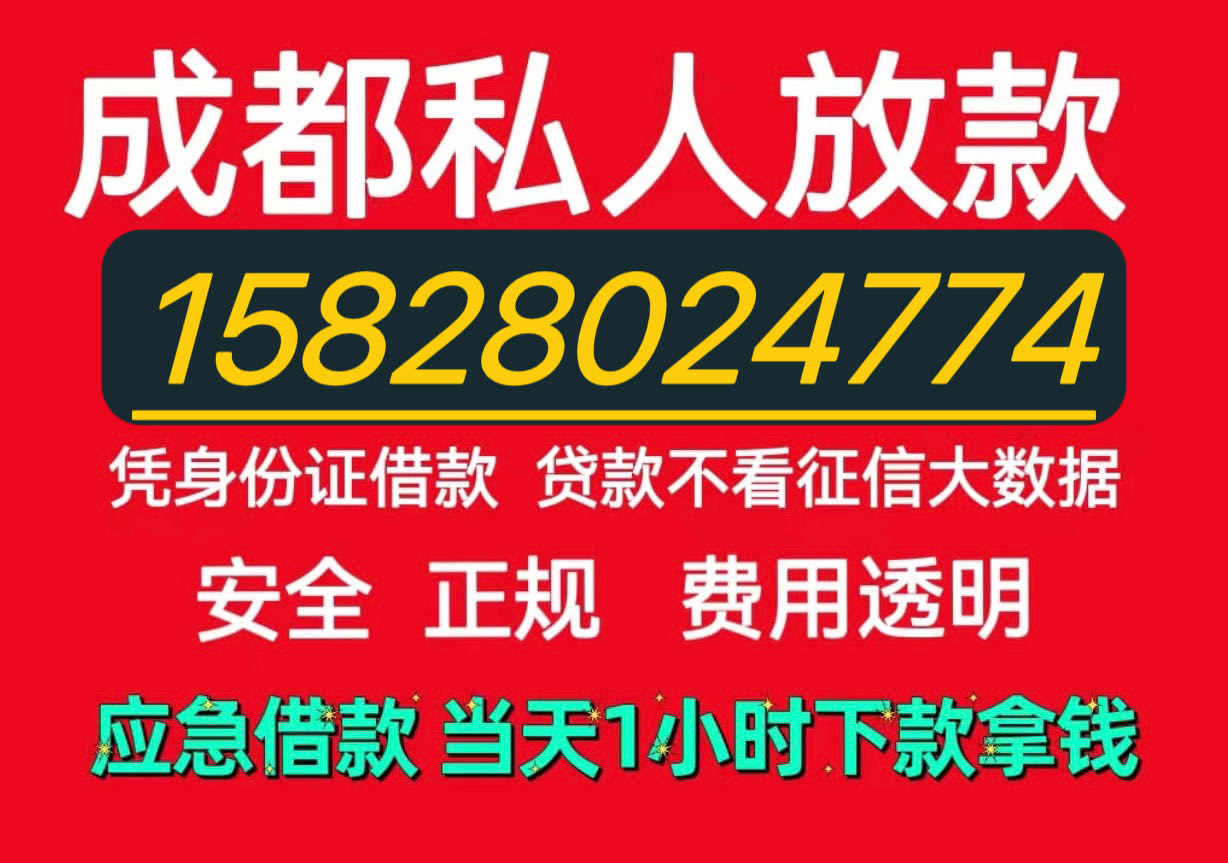 成都私人放款

15828024774

凭身份证借款 贷款不看征信大数据

安全 正规 费用透明

应急借款 当天1小时下款拿钱